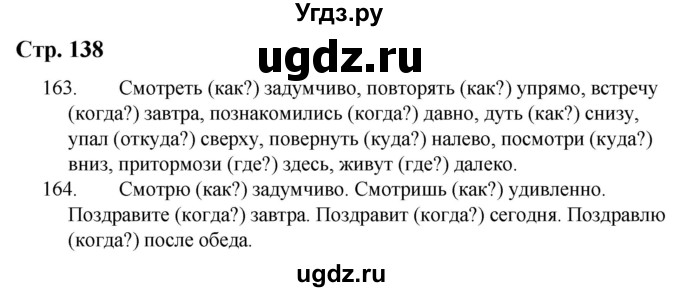 Угдз.ру

Стр. 138

ugdz.ru

163. Смотреть (как?) задумчиво, повторять (как?) упрямо, встречу (когда?) завтра, познакомились (когда?) давно, дуть (как?) снизу, упал (откуда?) сверху, повернуть (куда?) налево, посмотри (куда?) вниз, притормози (где?) здесь, живут (где?) далеко.

164. Смотрю (как?) задумчиво. Смотришь (как?) удивленно. Поздравите (когда?) завтра. Поздравит (когда?) сегодня. Поздравлю (когда?) после обеда.

ugdz.ru